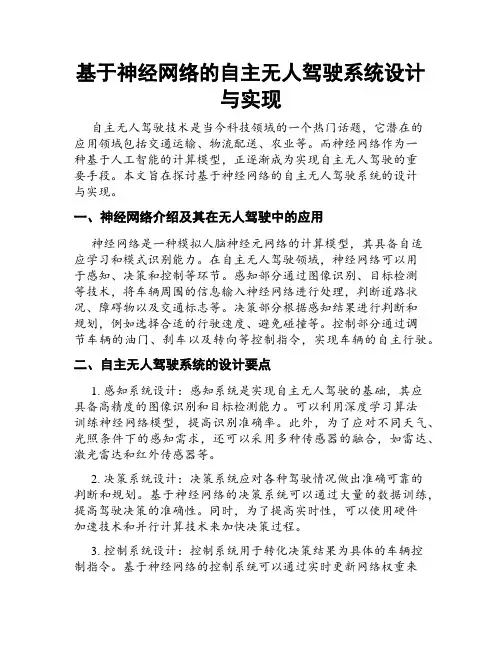 基于神经网络的自主无人驾驶系统设计与实现

自主无人驾驶技术是当今科技领域的一个热门话题，它潜在的应用领域包括交通运输、物流配送、农业等。而神经网络作为一种基于人工智能的计算模型，正逐渐成为实现自主无人驾驶的重要手段。本文旨在探讨基于神经网络的自主无人驾驶系统的设计与实现。

一、神经网络介绍及其在无人驾驶中的应用

神经网络是一种模拟人脑神经元网络的计算模型，其具备自适应学习和模式识别能力。在自主无人驾驶领域，神经网络可以用于感知、决策和控制等环节。感知部分通过图像识别、目标检测等技术，将车辆周围的信息输入神经网络进行处理，判断道路状况、障碍物以及交通标志等。决策部分根据感知结果进行判断和规划，例如选择合适的行驶速度、避免碰撞等。控制部分通过调节车辆的油门、刹车以及转向等控制指令，实现车辆的自主行驶。

二、自主无人驾驶系统的设计要点

1. 感知系统设计：感知系统是实现自主无人驾驶的基础，其应具备高精度的图像识别和目标检测能力。可以利用深度学习算法训练神经网络模型，提高识别准确率。此外，为了应对不同天气、光照条件下的感知需求，还可以采用多种传感器的融合，如雷达、激光雷达和红外传感器等。

2. 决策系统设计：决策系统应对各种驾驶情况做出准确可靠的判断和规划。基于神经网络的决策系统可以通过大量的数据训练，提高驾驶决策的准确性。同时，为了提高实时性，可以使用硬件加速技术和并行计算技术来加快决策过程。

3. 控制系统设计：控制系统用于转化决策结果为具体的车辆控制指令。基于神经网络的控制系统可以通过实时更新网络权重来